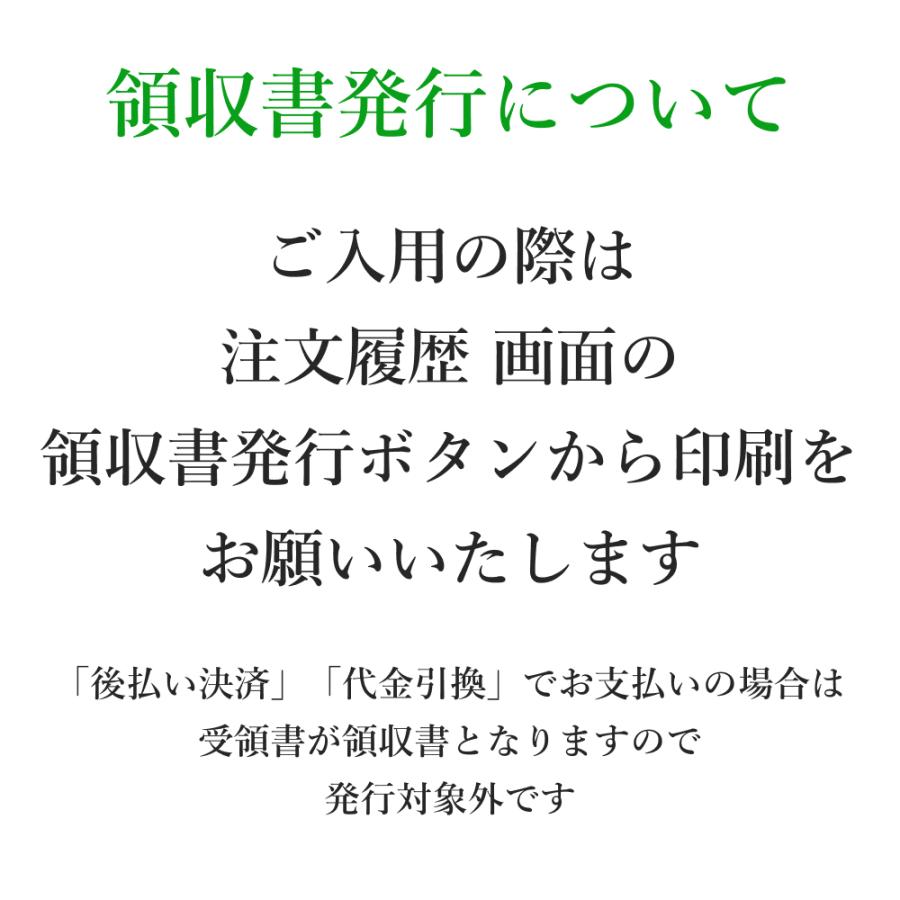 領収書発行について

ご入用の際は
注文履歴 画面の
領収書発行ボタンから印刷を
お願いいたします

「後払い決済」「代金引換」でお支払いの場合は
受領書が領収書となりますので
発行対象外です